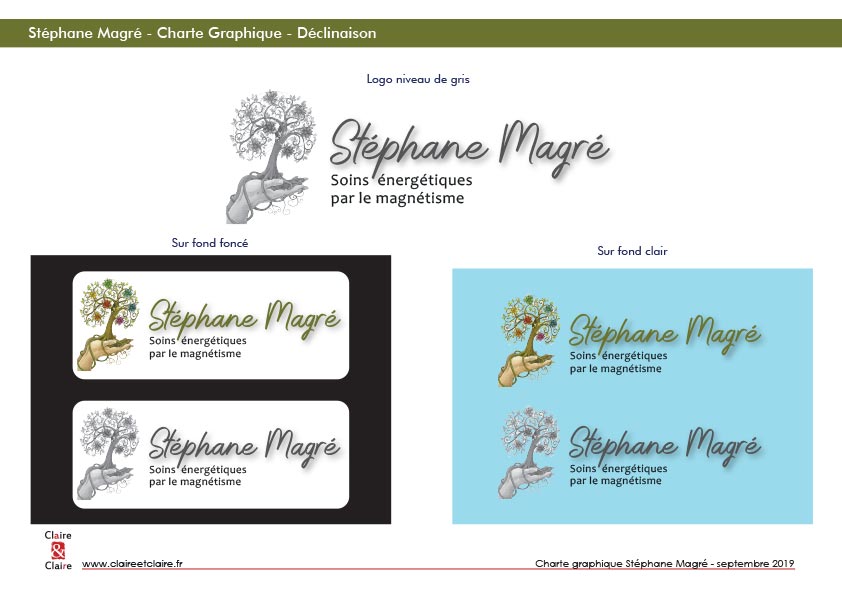 Stéphane Magré - Charte Graphique - Déclinaison

Logo niveau de gris

Stéphane Magré
Soins énergétiques
par le magnétisme

Sur fond foncé

Stéphane Magré
Soins énergétiques
par le magnétisme

Stéphane Magré
Soins énergétiques
par le magnétisme

Sur fond clair

Stéphane Magré
Soins énergétiques
par le magnétisme

Stéphane Magré
Soins énergétiques
par le magnétisme

Claire
&
Claire

www.claireetclaire.fr

Charte graphique Stéphane Magré - septembre 2019